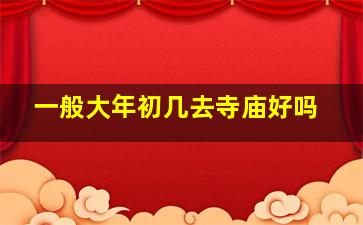 一般大年初几去寺庙好吗